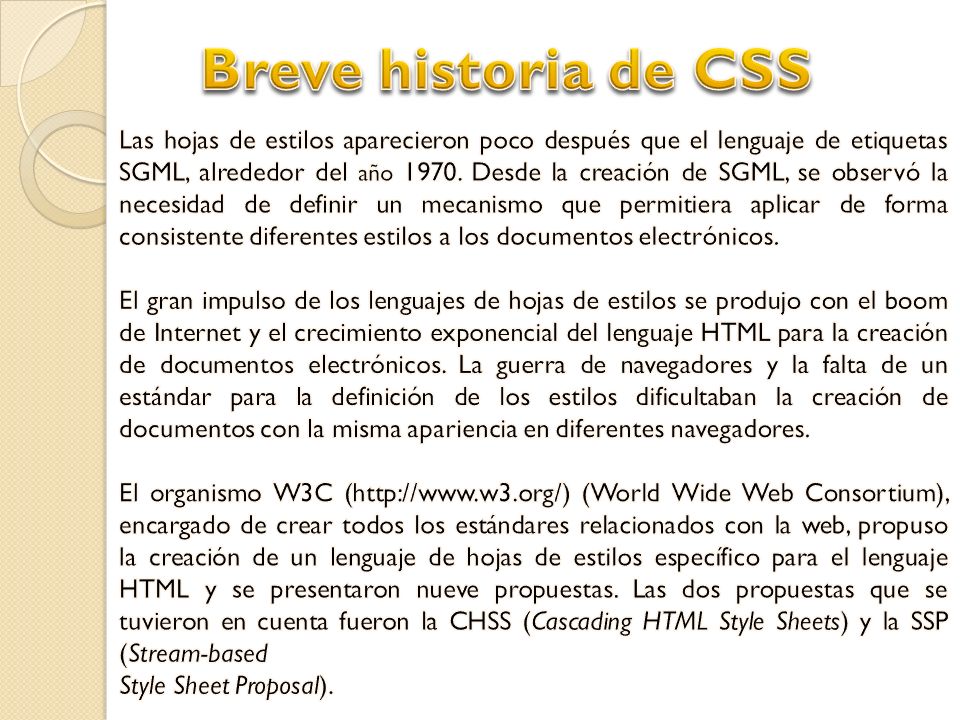 Breve historia de CSS

Las hojas de estilos aparecieron poco después que el lenguaje de etiquetas SGML, alrededor del año 1970. Desde la creación de SGML, se observó la necesidad de definir un mecanismo que permitiera aplicar de forma consistente diferentes estilos a los documentos electrónicos.

El gran impulso de los lenguajes de hojas de estilos se produjo con el boom de Internet y el crecimiento exponencial del lenguaje HTML para la creación de documentos electrónicos. La guerra de navegadores y la falta de un estándar para la definición de los estilos dificultaban la creación de documentos con la misma apariencia en diferentes navegadores.

El organismo W3C (http://www.w3.org/) (World Wide Web Consortium), encargado de crear todos los estándares relacionados con la web, propuso la creación de un lenguaje de hojas de estilos específico para el lenguaje HTML y se presentaron nueve propuestas. Las dos propuestas que se tuvieron en cuenta fueron la CHSS (Cascading HTML Style Sheets) y la SSP (Stream-based
Style Sheet Proposal).